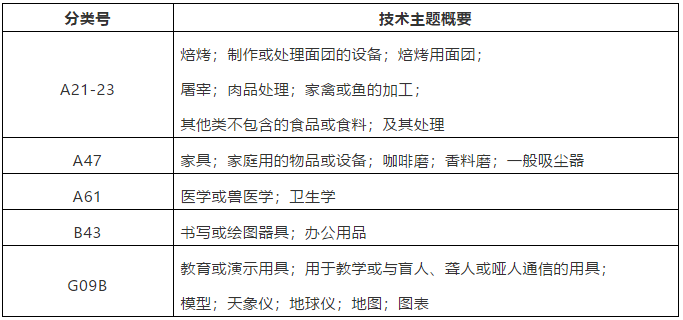 | 分类号 | 技术主题概要 |
|---|---|
| A21-23 | 焙烤；制作或处理面团的设备；焙烤用面团；<br>屠宰；肉品处理；家禽或鱼的加工；<br>其他类不包含的食品或食料；及其处理 |
| A47 | 家具；家庭用的物品或设备；咖啡磨；香料磨；一般吸尘器 |
| A61 | 医学或兽医学；卫生学 |
| B43 | 书写或绘图器具；办公用品 |
| G09B | 教育或演示用具；用于教学或与盲人、聋人或哑人通信的用具；<br>模型；天象仪；地球仪；地图；图表 |